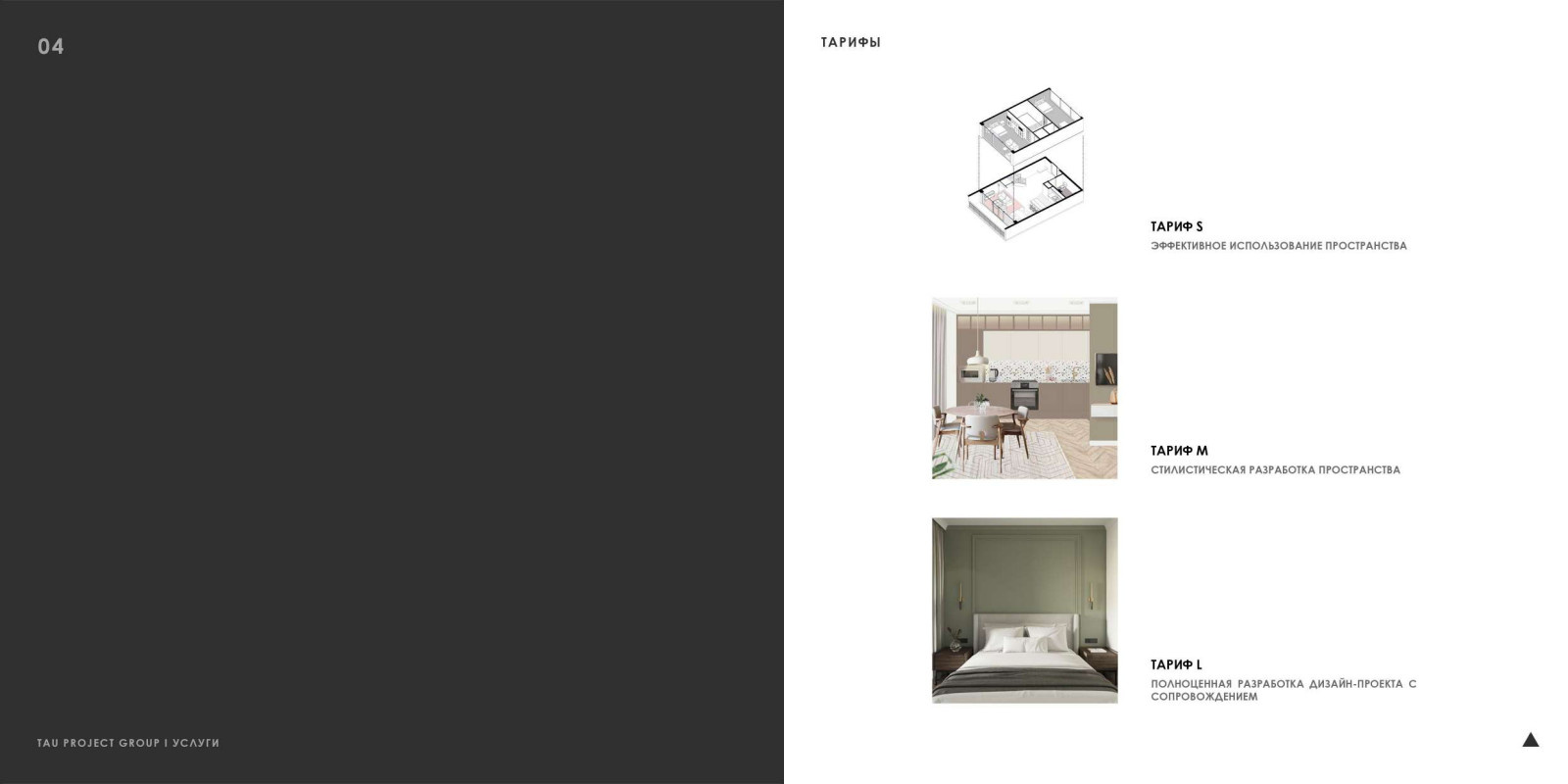 04

TAU PROJECT GROUP I УСЛУГИ

ТАРИФЫ

ТАРИФ S
ЭФФЕКТИВНОЕ ИСПОЛЬЗОВАНИЕ ПРОСТРАНСТВА

ТАРИФ M
СТИЛИСТИЧЕСКАЯ РАЗРАБОТКА ПРОСТРАНСТВА

ТАРИФ L
ПОЛНОЦЕННАЯ РАЗРАБОТКА ДИЗАЙН-ПРОЕКТА С СОПРОВОЖДЕНИЕМ